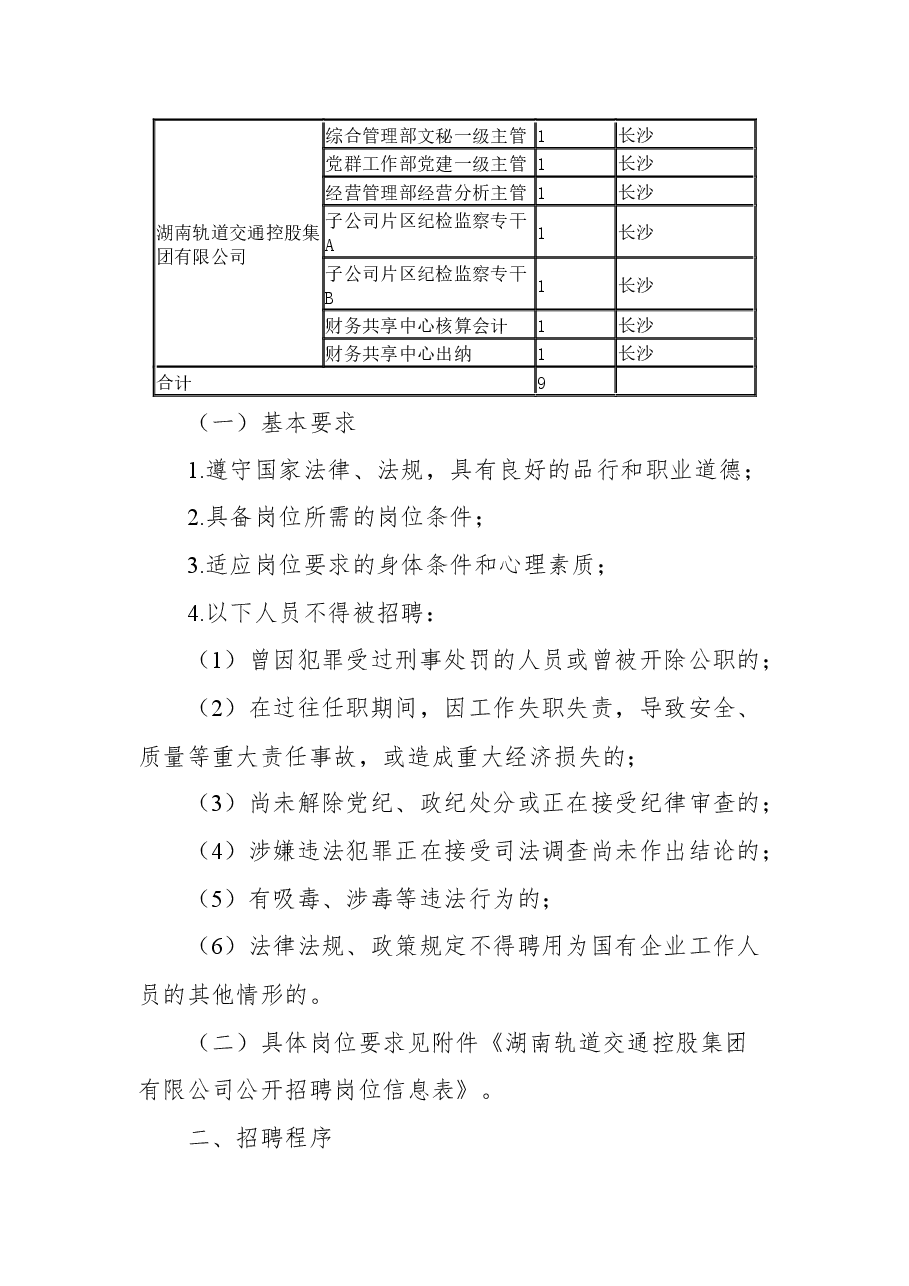 | 湖南轨道交通控股集团有限公司 | 综合管理部文秘一级主管 | 1 | 长沙 |
|---|---|---|---|
| | 党群工作部党建一级主管 | 1 | 长沙 |
| | 经营管理部经营分析主管 | 1 | 长沙 |
| | 子公司片区纪检监察专干A | 1 | 长沙 |
| | 子公司片区纪检监察专干B | 1 | 长沙 |
| | 财务共享中心核算会计 | 1 | 长沙 |
| | 财务共享中心出纳 | 1 | 长沙 |
| 合计 | | 9 | |

（一）基本要求

1.遵守国家法律、法规，具有良好的品行和职业道德；

2.具备岗位所需的岗位条件；

3.适应岗位要求的身体条件和心理素质；

4.以下人员不得被招聘：

（1）曾因犯罪受过刑事处罚的人员或曾被开除公职的；

（2）在过往任职期间，因工作失职失责，导致安全、质量等重大责任事故，或造成重大经济损失的；

（3）尚未解除党纪、政纪处分或正在接受纪律审查的；

（4）涉嫌违法犯罪正在接受司法调查尚未作出结论的；

（5）有吸毒、涉毒等违法行为的；

（6）法律法规、政策规定不得聘用为国有企业工作人员的其他情形的。

（二）具体岗位要求见附件《湖南轨道交通控股集团有限公司公开招聘岗位信息表》。

二、招聘程序